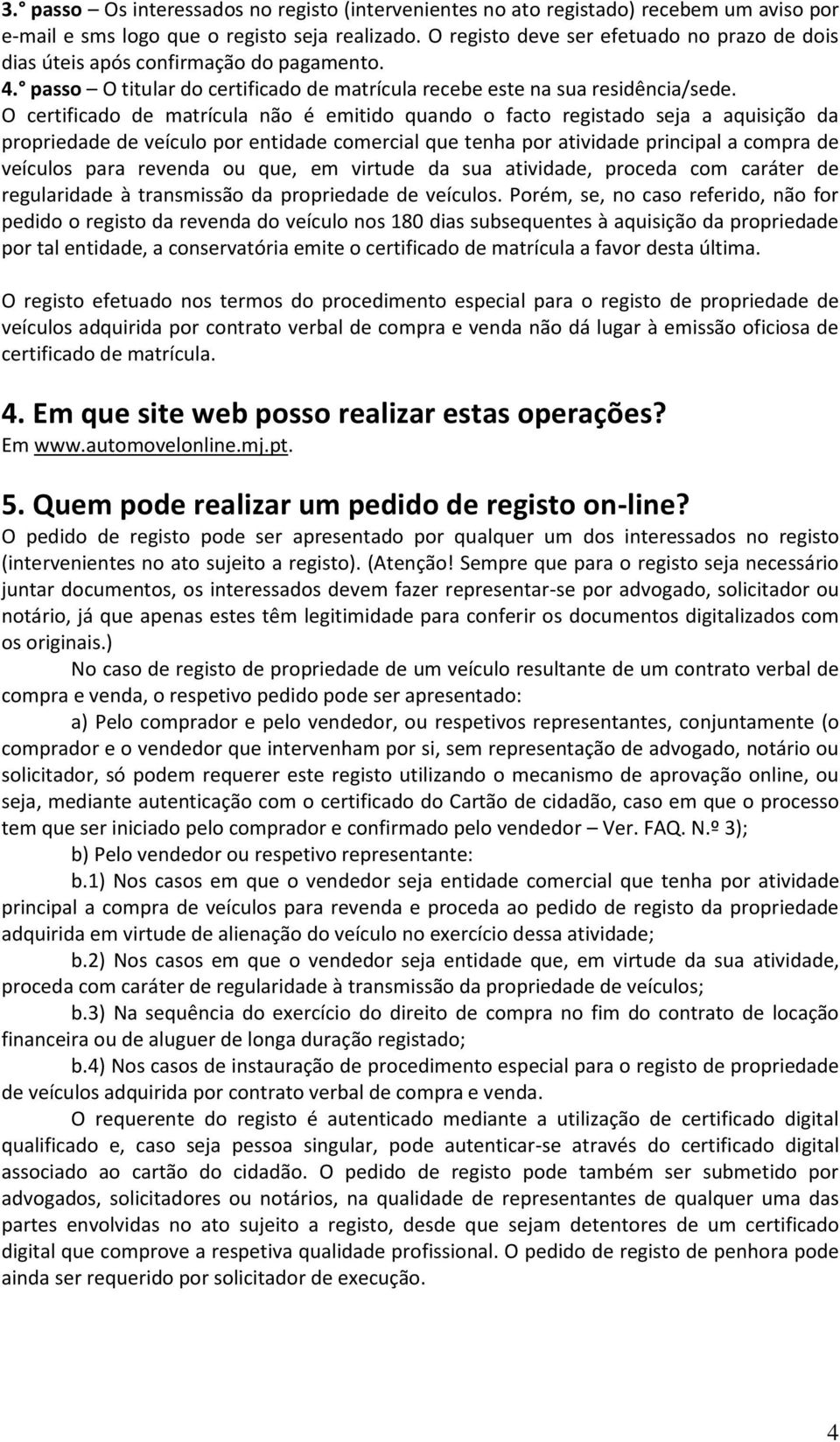 3.° passo – Os interessados no registo (intervenientes no ato registado) recebem um aviso por e-mail e sms logo que o registo seja realizado. O registo deve ser efetuado no prazo de dois dias úteis após confirmação do pagamento.
4.° passo – O titular do certificado de matrícula recebe este na sua residência/sede.
O certificado de matrícula não é emitido quando o facto registado seja a aquisição da propriedade de veículo por entidade comercial que tenha por atividade principal a compra de veículos para revenda ou que, em virtude da sua atividade, proceda com caráter de regularidade à transmissão da propriedade de veículos. Porém, se, no caso referido, não for pedido o registo da revenda do veículo nos 180 dias subsequentes à aquisição da propriedade por tal entidade, a conservatória emite o certificado de matrícula a favor desta última.

O registo efetuado nos termos do procedimento especial para o registo de propriedade de veículos adquirida por contrato verbal de compra e venda não dá lugar à emissão oficiosa de certificado de matrícula.

4. Em que site web posso realizar estas operações?
Em www.automovelonline.mj.pt.

5. Quem pode realizar um pedido de registo on-line?
O pedido de registo pode ser apresentado por qualquer um dos interessados no registo (intervenientes no ato sujeito a registo). (Atenção! Sempre que para o registo seja necessário juntar documentos, os interessados devem fazer representar-se por advogado, solicitador ou notário, já que apenas estes têm legitimidade para conferir os documentos digitalizados com os originais.)

No caso de registo de propriedade de um veículo resultante de um contrato verbal de compra e venda, o respetivo pedido pode ser apresentado:

a) Pelo comprador e pelo vendedor, ou respetivos representantes, conjuntamente (o comprador e o vendedor que intervenham por si, sem representação de advogado, notário ou solicitador, só podem requerer este registo utilizando o mecanismo de aprovação online, ou seja, mediante autenticação com o certificado do Cartão de cidadão, caso em que o processo tem que ser iniciado pelo comprador e confirmado pelo vendedor – Ver. FAQ. N.º 3);

b) Pelo vendedor ou respetivo representante:

b.1) Nos casos em que o vendedor seja entidade comercial que tenha por atividade principal a compra de veículos para revenda e proceda ao pedido de registo da propriedade adquirida em virtude de alienação do veículo no exercício dessa atividade;

b.2) Nos casos em que o vendedor seja entidade que, em virtude da sua atividade, proceda com caráter de regularidade à transmissão da propriedade de veículos;

b.3) Na sequência do exercício do direito de compra no fim do contrato de locação financeira ou de aluguer de longa duração registado;

b.4) Nos casos de instauração de procedimento especial para o registo de propriedade de veículos adquirida por contrato verbal de compra e venda.

O requerente do registo é autenticado mediante a utilização de certificado digital qualificado e, caso seja pessoa singular, pode autenticar-se através do certificado digital associado ao cartão do cidadão. O pedido de registo pode também ser submetido por advogados, solicitadores ou notários, na qualidade de representantes de qualquer uma das partes envolvidas no ato sujeito a registo, desde que sejam detentores de um certificado digital que comprove a respetiva qualidade profissional. O pedido de registo de penhora pode ainda ser requerido por solicitador de execução.

4